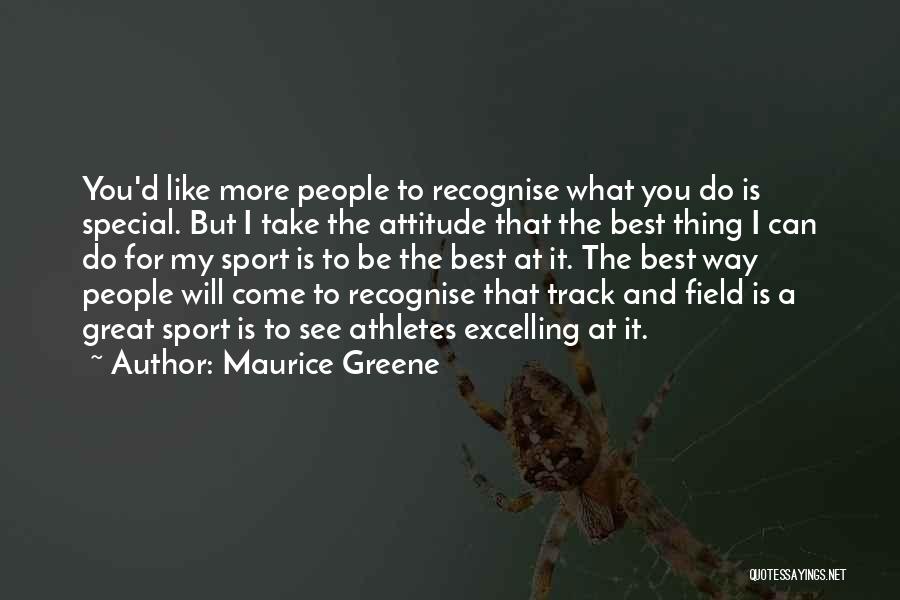 You'd like more people to recognise what you do is special. But I take the attitude that the best thing I can do for my sport is to be the best at it. The best way people will come to recognise that track and field is a great sport is to see athletes excelling at it.
~ Author: Maurice Greene

QUOTESSAYINGS.NET